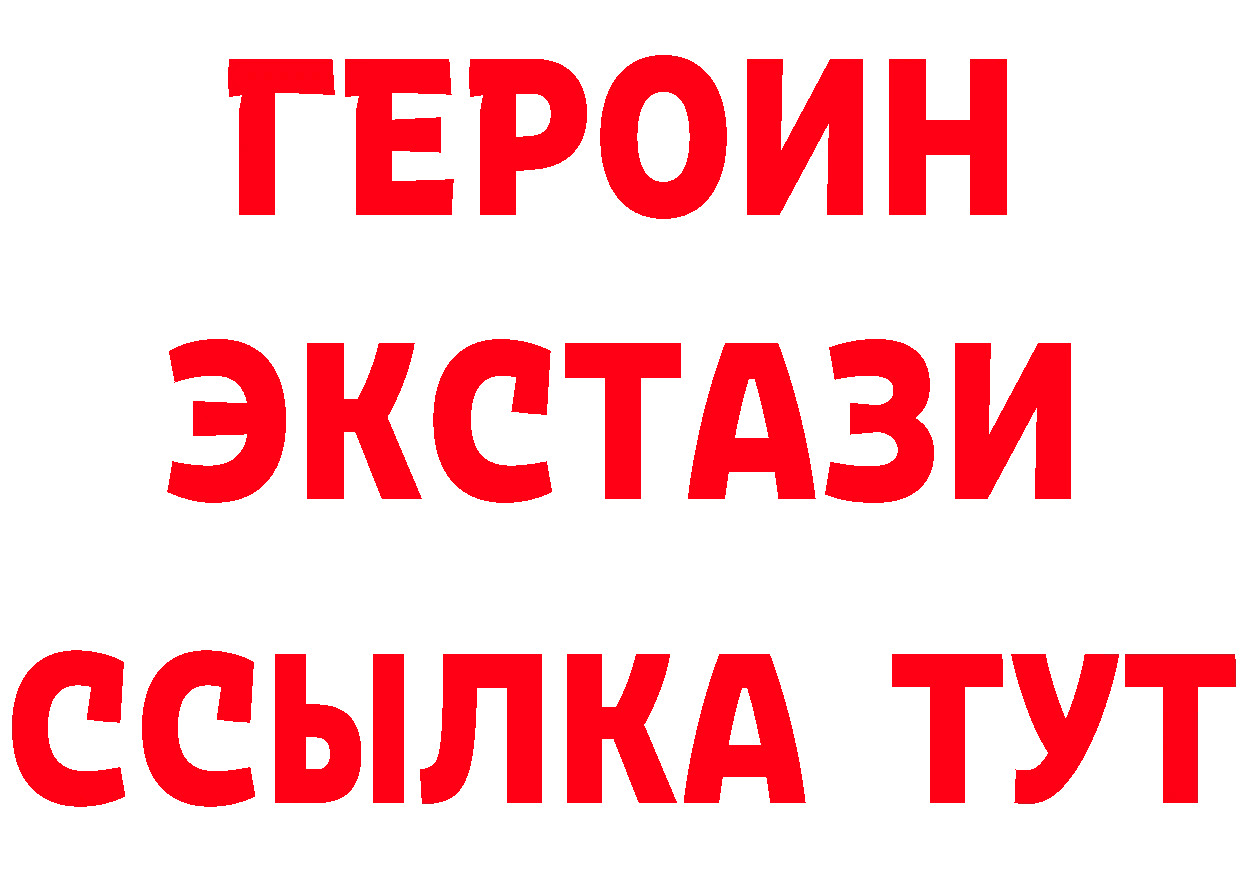 ГЕРОИН
ЭКСТАЗИ
ССЫЛКА ТУТ